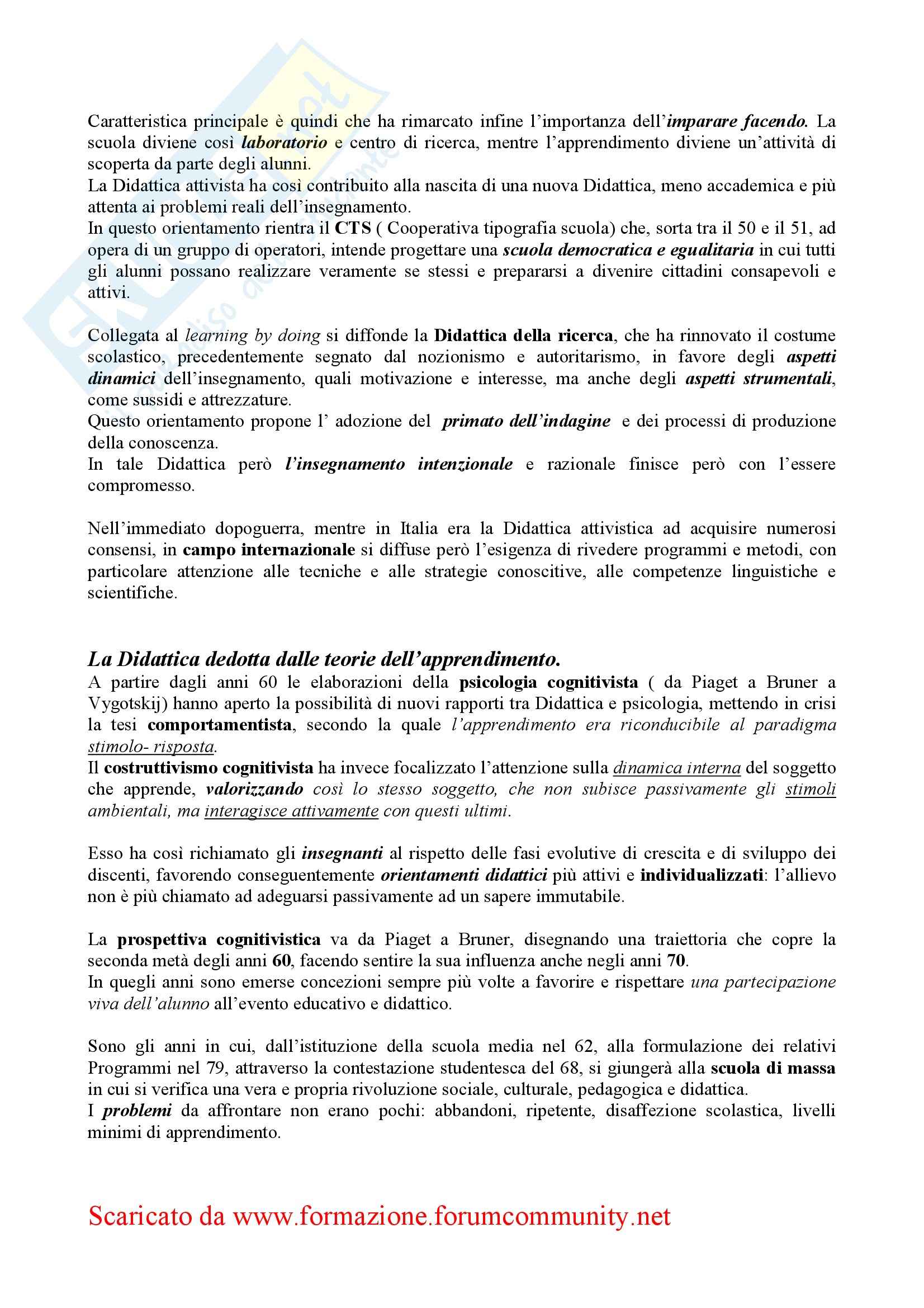 Caratteristica principale è quindi che ha rimarcato infine l'importanza dell'imparare facendo. La scuola diviene così laboratorio e centro di ricerca, mentre l'apprendimento diviene un'attività di scoperta da parte degli alunni.
La Didattica attivista ha così contribuito alla nascita di una nuova Didattica, meno accademica e più attenta ai problemi reali dell'insegnamento.
In questo orientamento rientra il CTS ( Cooperativa tipografia scuola) che, sorta tra il 50 e il 51, ad opera di un gruppo di operatori, intende progettare una scuola democratica e egualitaria in cui tutti gli alunni possano realizzare veramente se stessi e prepararsi a divenire cittadini consapevoli e attivi.

Collegata al learning by doing si diffonde la Didattica della ricerca, che ha rinnovato il costume scolastico, precedentemente segnato dal nozionismo e autoritarismo, in favore degli aspetti dinamici dell'insegnamento, quali motivazione e interesse, ma anche degli aspetti strumentali, come sussidi e attrezzature.
Questo orientamento propone l' adozione del primato dell'indagine e dei processi di produzione della conoscenza.
In tale Didattica però l'insegnamento intenzionale e razionale finisce però con l'essere compromesso.

Nell'immediato dopoguerra, mentre in Italia era la Didattica attivistica ad acquisire numerosi consensi, in campo internazionale si diffuse però l'esigenza di rivedere programmi e metodi, con particolare attenzione alle tecniche e alle strategie conoscitive, alle competenze linguistiche e scientifiche.

La Didattica dedotta dalle teorie dell'apprendimento.
A partire dagli anni 60 le elaborazioni della psicologia cognitivista ( da Piaget a Bruner a Vygotskij) hanno aperto la possibilità di nuovi rapporti tra Didattica e psicologia, mettendo in crisi la tesi comportamentista, secondo la quale l'apprendimento era riconducibile al paradigma stimolo- risposta.
Il costruttivismo cognitivista ha invece focalizzato l'attenzione sulla dinamica interna del soggetto che apprende, valorizzando così lo stesso soggetto, che non subisce passivamente gli stimoli ambientali, ma interagisce attivamente con questi ultimi.

Esso ha così richiamato gli insegnanti al rispetto delle fasi evolutive di crescita e di sviluppo dei discenti, favorendo conseguentemente orientamenti didattici più attivi e individualizzati: l'allievo non è più chiamato ad adeguarsi passivamente ad un sapere immutabile.

La prospettiva cognitivistica va da Piaget a Bruner, disegnando una traiettoria che copre la seconda metà degli anni 60, facendo sentire la sua influenza anche negli anni 70.
In quegli anni sono emerse concezioni sempre più volte a favorire e rispettare una partecipazione viva dell'alunno all'evento educativo e didattico.

Sono gli anni in cui, dall'istituzione della scuola media nel 62, alla formulazione dei relativi Programmi nel 79, attraverso la contestazione studentesca del 68, si giungerà alla scuola di massa in cui si verifica una vera e propria rivoluzione sociale, culturale, pedagogica e didattica.
I problemi da affrontare non erano pochi: abbandoni, ripetente, disaffezione scolastica, livelli minimi di apprendimento.

Scaricato da www.formazione.forumcommunity.net